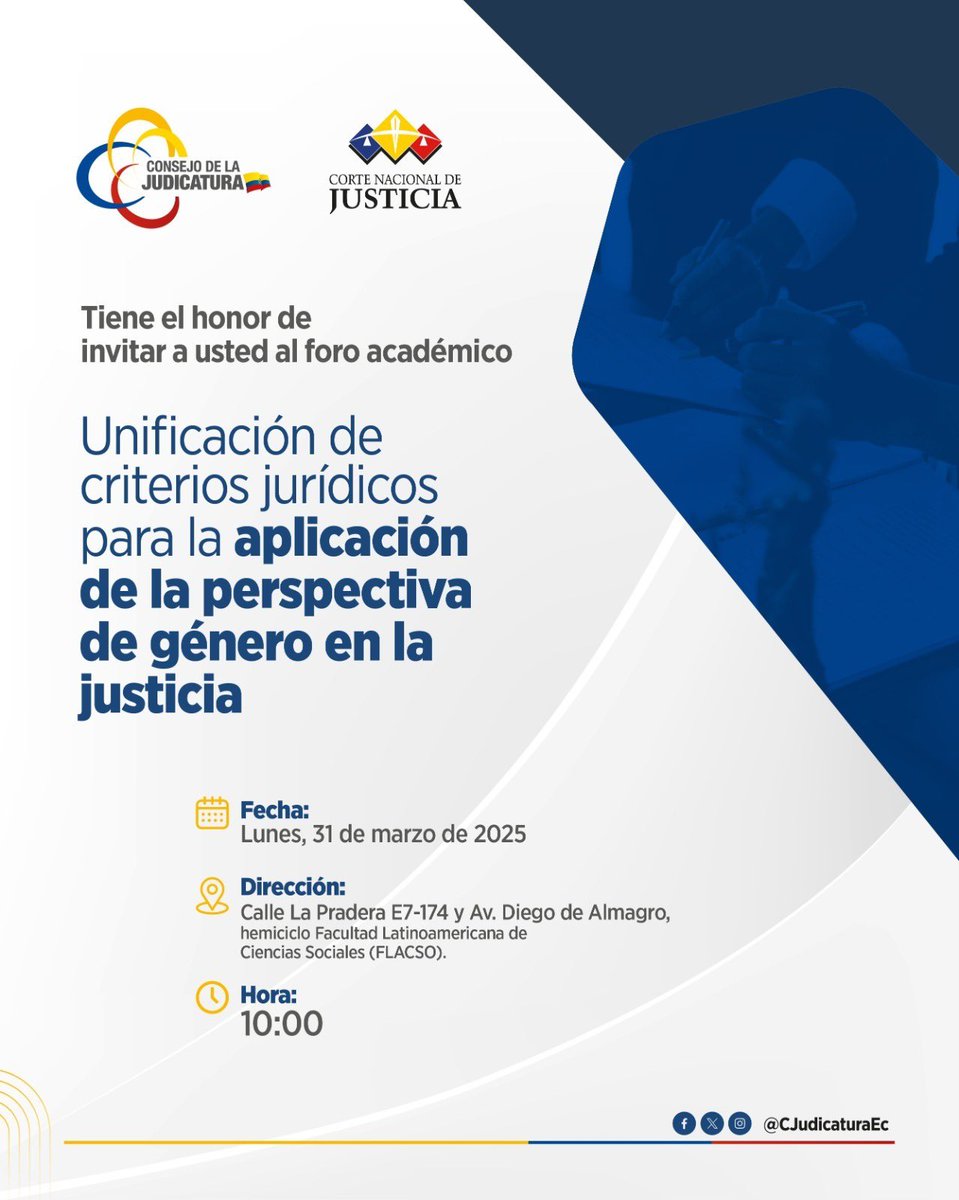 CONSEJO DE LA JUDICATURA

CORTE NACIONAL DE JUSTICIA

Tiene el honor de invitar a usted al foro académico

Unificación de criterios jurídicos para la aplicación de la perspectiva de género en la justicia

Fecha:
Lunes, 31 de marzo de 2025

Dirección:
Calle La Pradera E7-174 y Av. Diego de Almagro, hemiciclo Facultad Latinoamericana de Ciencias Sociales (FLACSO).

Hora:
10:00

@CJudicaturaEc